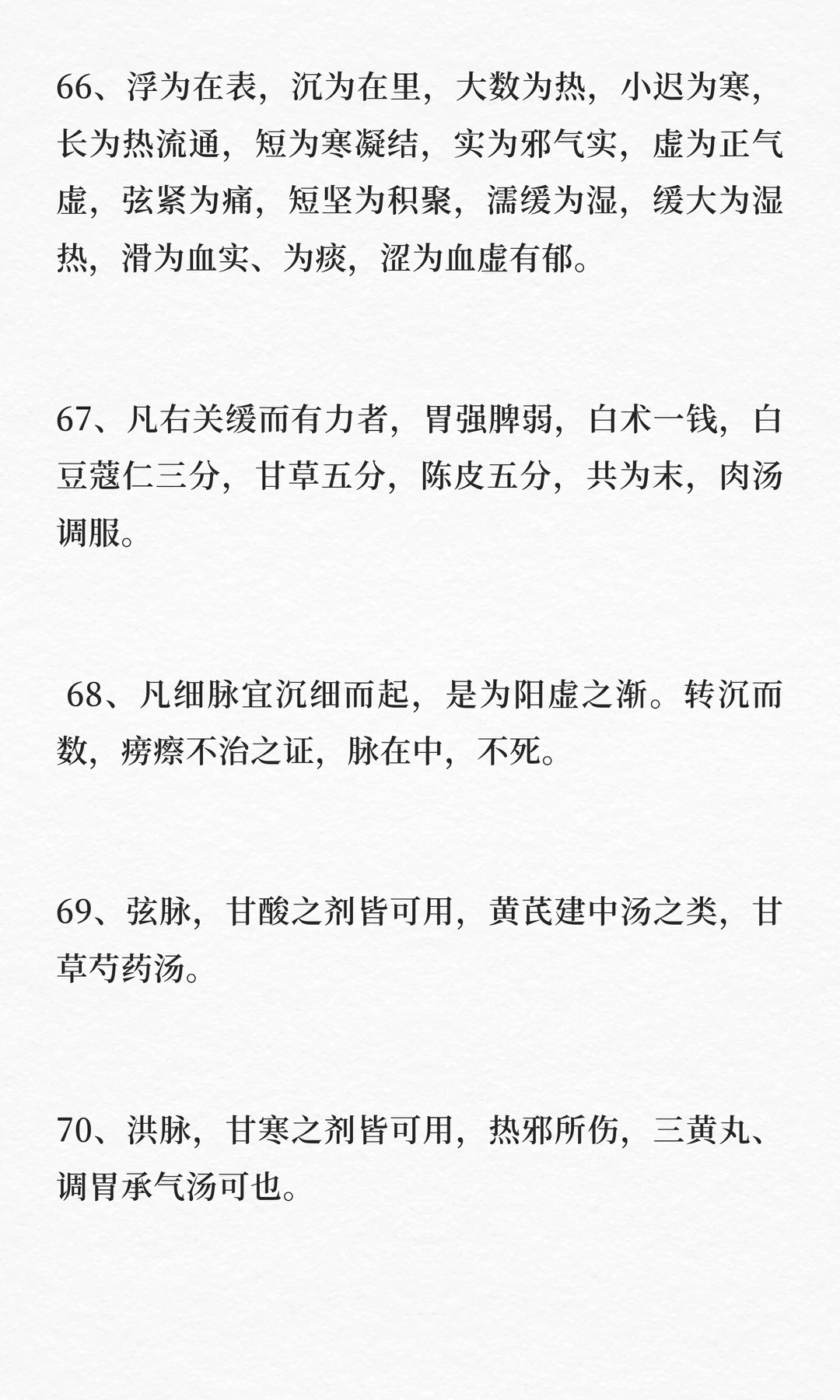 66、浮为在表，沉为在里，大数为热，小迟为寒，长为热流通，短为寒凝结，实为邪气实，虚为正气虚，弦紧为痛，短坚为积聚，濡缓为湿，缓大为湿热，滑为血实、为痰，涩为血虚有郁。

67、凡右关缓而有力者，胃强脾弱，白术一钱，白豆蔻仁三分，甘草五分，陈皮五分，共为末，肉汤调服。

68、凡细脉宜沉细而起，是为阳虚之渐。转沉而数，痨瘵不治之证，脉在中，不死。

69、弦脉，甘酸之剂皆可用，黄芪建中汤之类，甘草芍药汤。

70、洪脉，甘寒之剂皆可用，热邪所伤，三黄丸、调胃承气汤可也。